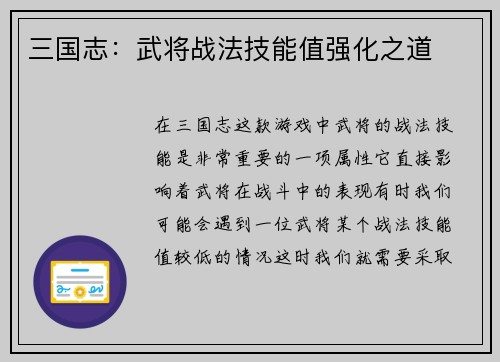 三国志：武将战法技能值强化之道

在三国志这款游戏中武将的战法技能是非常重要的一项属性它直接影响着武将在战斗中的表现有时我们可能会遇到一位武将某个战法技能值较低的情况这时我们就需要采取